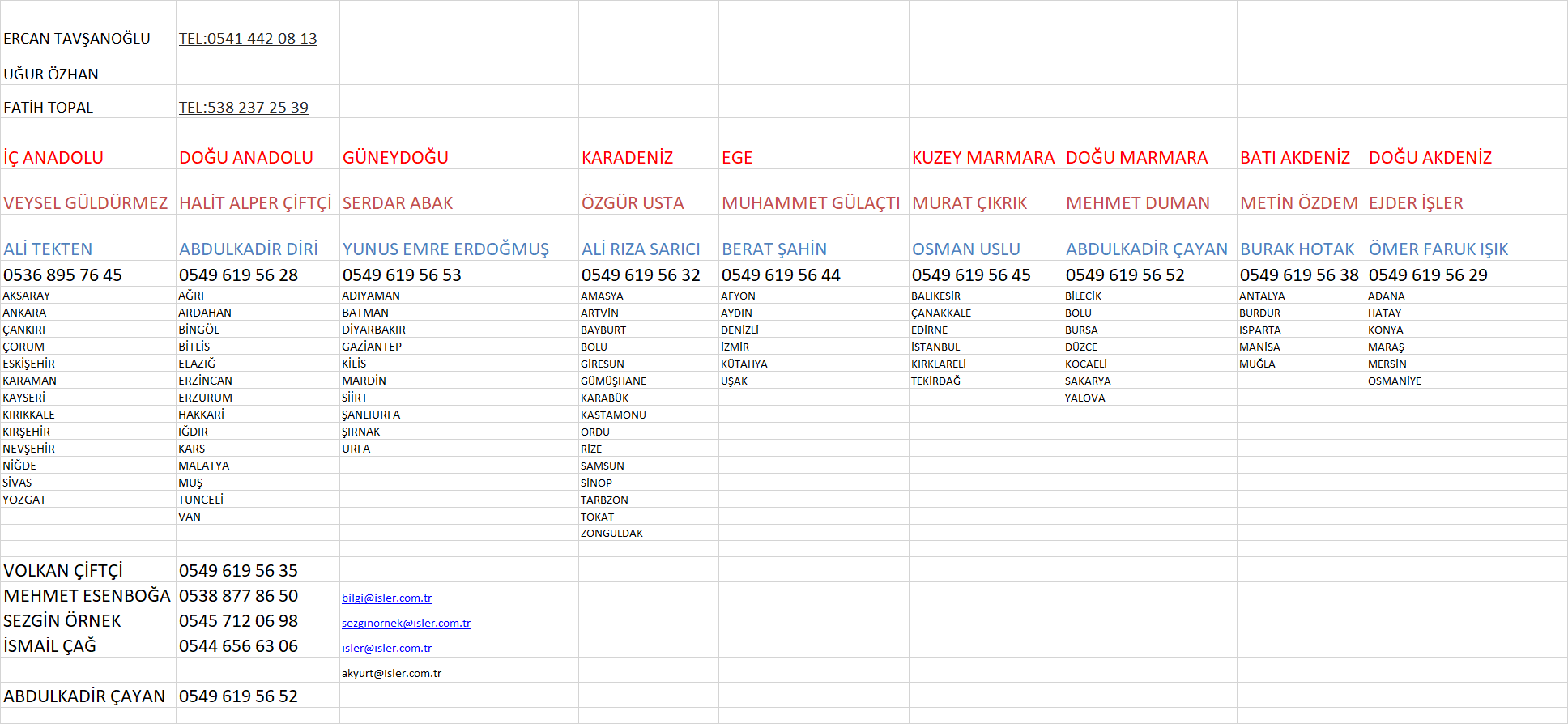 | | | | | | | | | |
|---|---|---|---|---|---|---|---|---|
| ERCAN TAVŞANOĞLU | TEL:0541 442 08 13 | | | | | | | |
| UĞUR ÖZHAN | | | | | | | | |
| FATİH TOPAL | TEL:538 237 25 39 | | | | | | | |
| İÇ ANADOLU | DOĞU ANADOLU | GÜNEYDOĞU | KARADENİZ | EGE | KUZEY MARMARA | DOĞU MARMARA | BATI AKDENİZ | DOĞU AKDENİZ |
| VEYSEL GÜLDÜRMEZ | HALİT ALPER ÇİFTÇİ | SERDAR ABAK | ÖZGÜR USTA | MUHAMMET GÜLAÇTI | MURAT ÇIKRIK | MEHMET DUMAN | METİN ÖZDEM | EJDER İŞLER |
| ALİ TEKTEN | ABDULKADİR DİRİ | YUNUS EMRE ERDOĞMUŞ | ALİ RIZA SARICI | BERAT ŞAHİN | OSMAN USLU | ABDULKADİR ÇAYAN | BURAK HOTAK | ÖMER FARUK IŞIK |
| 0536 895 76 45 | 0549 619 56 28 | 0549 619 56 53 | 0549 619 56 32 | 0549 619 56 44 | 0549 619 56 45 | 0549 619 56 52 | 0549 619 56 38 | 0549 619 56 29 |
| AKSARAY | AĞRI | ADIYAMAN | AMASYA | AFYON | BALIKESİR | BİLECİK | ANTALYA | ADANA |
| ANKARA | ARDAHAN | BATMAN | ARTVİN | AYDIN | ÇANAKKALE | BOLU | BURDUR | HATAY |
| ÇANKIRI | BİNGÖL | DİYARBAKIR | BAYBURT | DENİZLİ | EDİRNE | BURSA | ISPARTA | KONYA |
| ÇORUM | BİTLİS | GAZİANTEP | BOLU | İZMİR | İSTANBUL | DÜZCE | MANİSA | MARAŞ |
| ESKİŞEHİR | ELAZIĞ | KİLİS | GİRESUN | KÜTAHYA | KIRKLARELİ | KOCAELİ | MUĞLA | MERSİN |
| KARAMAN | ERZİNCAN | MARDİN | GÜMÜŞHANE | UŞAK | TEKİRDAĞ | SAKARYA | | OSMANİYE |
| KAYSERİ | ERZURUM | SİİRT | KARABÜK | | | YALOVA | | |
| KIRIKKALE | HAKKARİ | ŞANLIURFA | KASTAMONU | | | | | |
| KIRŞEHİR | IĞDIR | ŞIRNAK | ORDU | | | | | |
| NEVŞEHİR | KARS | URFA | RİZE | | | | | |
| NİĞDE | MALATYA | | SAMSUN | | | | | |
| SİVAS | MUŞ | | SİNOP | | | | | |
| YOZGAT | TUNCELİ | | TARBZON | | | | | |
| | VAN | | TOKAT | | | | | |
| | | | ZONGULDAK | | | | | |
| VOLKAN ÇİFTÇİ | 0549 619 56 35 | | | | | | | |
| MEHMET ESENBOĞA | 0538 877 86 50 | bilgi@isler.com.tr | | | | | | |
| SEZGİN ÖRNEK | 0545 712 06 98 | sezginornek@isler.com.tr | | | | | | |
| İSMAİL ÇAĞ | 0544 656 63 06 | isler@isler.com.tr | | | | | | |
| | | akyurt@isler.com.tr | | | | | | |
| ABDULKADİR ÇAYAN | 0549 619 56 52 | | | | | | | |